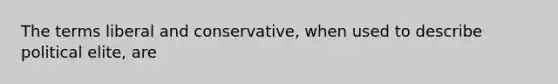 The terms liberal and conservative, when used to describe political elite, are